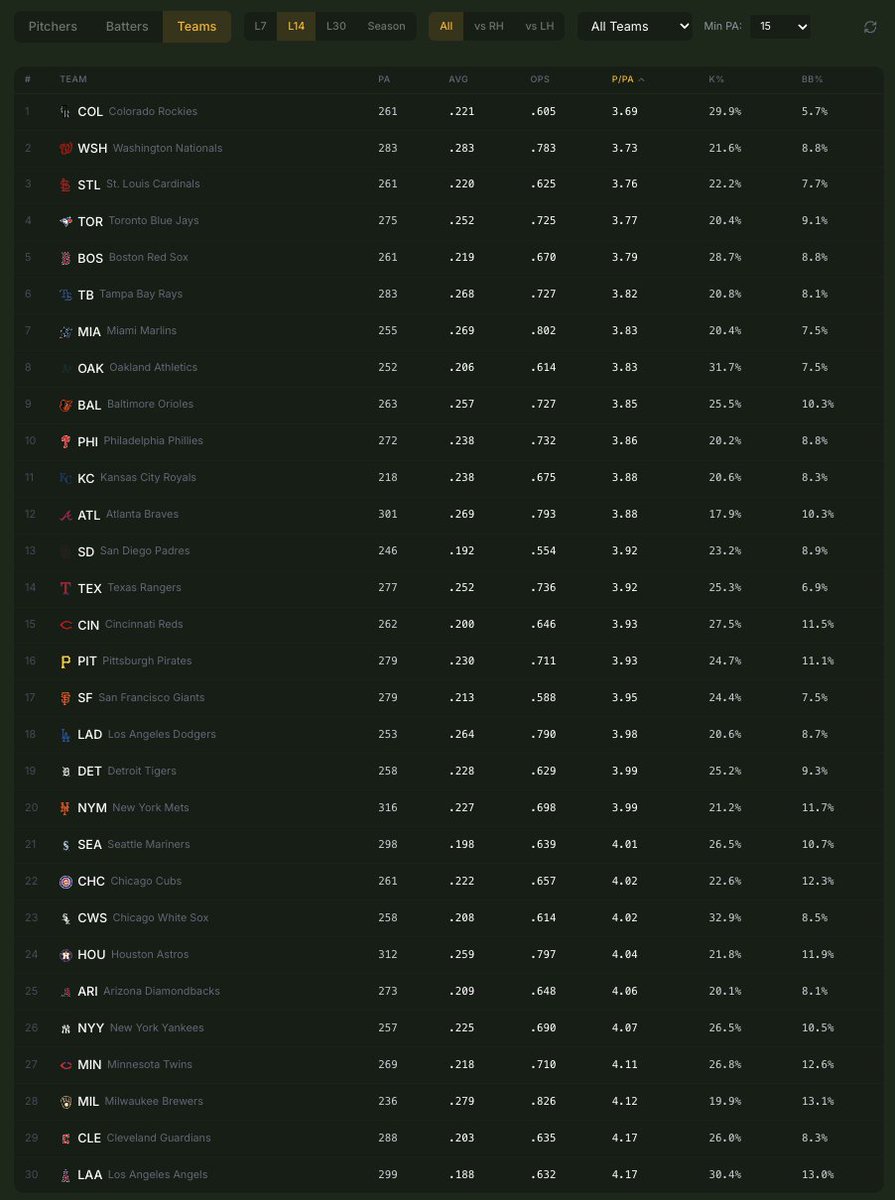 Pitchers Batters Teams L7 L14 L30 Season All vs RH vs LH All Teams Min PA: 15

| # | TEAM | PA | AVG | OPS | P/PA ^ | K% | BB% |
|---|---|---|---|---|---|---|---|
| 1 | COL Colorado Rockies | 261 | .221 | .605 | 3.69 | 29.9% | 5.7% |
| 2 | WSH Washington Nationals | 283 | .283 | .783 | 3.73 | 21.6% | 8.8% |
| 3 | STL St. Louis Cardinals | 261 | .220 | .625 | 3.76 | 22.2% | 7.7% |
| 4 | TOR Toronto Blue Jays | 275 | .252 | .725 | 3.77 | 20.4% | 9.1% |
| 5 | BOS Boston Red Sox | 261 | .219 | .670 | 3.79 | 28.7% | 8.8% |
| 6 | TB Tampa Bay Rays | 283 | .268 | .727 | 3.82 | 20.8% | 8.1% |
| 7 | MIA Miami Marlins | 255 | .269 | .802 | 3.83 | 20.4% | 7.5% |
| 8 | OAK Oakland Athletics | 252 | .206 | .614 | 3.83 | 31.7% | 7.5% |
| 9 | BAL Baltimore Orioles | 263 | .257 | .727 | 3.85 | 25.5% | 10.3% |
| 10 | PHI Philadelphia Phillies | 272 | .238 | .732 | 3.86 | 20.2% | 8.8% |
| 11 | KC Kansas City Royals | 218 | .238 | .675 | 3.88 | 20.6% | 8.3% |
| 12 | ATL Atlanta Braves | 301 | .269 | .793 | 3.88 | 17.9% | 10.3% |
| 13 | SD San Diego Padres | 246 | .192 | .554 | 3.92 | 23.2% | 8.9% |
| 14 | TEX Texas Rangers | 277 | .252 | .736 | 3.92 | 25.3% | 6.9% |
| 15 | CIN Cincinnati Reds | 262 | .200 | .646 | 3.93 | 27.5% | 11.5% |
| 16 | PIT Pittsburgh Pirates | 279 | .230 | .711 | 3.93 | 24.7% | 11.1% |
| 17 | SF San Francisco Giants | 279 | .213 | .588 | 3.95 | 24.4% | 7.5% |
| 18 | LAD Los Angeles Dodgers | 253 | .264 | .790 | 3.98 | 20.6% | 8.7% |
| 19 | DET Detroit Tigers | 258 | .228 | .629 | 3.99 | 25.2% | 9.3% |
| 20 | NYM New York Mets | 316 | .227 | .698 | 3.99 | 21.2% | 11.7% |
| 21 | SEA Seattle Mariners | 298 | .198 | .639 | 4.01 | 26.5% | 10.7% |
| 22 | CHC Chicago Cubs | 261 | .222 | .657 | 4.02 | 22.6% | 12.3% |
| 23 | CWS Chicago White Sox | 258 | .208 | .614 | 4.02 | 32.9% | 8.5% |
| 24 | HOU Houston Astros | 312 | .259 | .797 | 4.04 | 21.8% | 11.9% |
| 25 | ARI Arizona Diamondbacks | 273 | .209 | .648 | 4.06 | 20.1% | 8.1% |
| 26 | NYY New York Yankees | 257 | .225 | .690 | 4.07 | 26.5% | 10.5% |
| 27 | MIN Minnesota Twins | 269 | .218 | .710 | 4.11 | 26.8% | 12.6% |
| 28 | MIL Milwaukee Brewers | 236 | .279 | .826 | 4.12 | 19.9% | 13.1% |
| 29 | CLE Cleveland Guardians | 288 | .203 | .635 | 4.17 | 26.0% | 8.3% |
| 30 | LAA Los Angeles Angels | 299 | .188 | .632 | 4.17 | 30.4% | 13.0% |